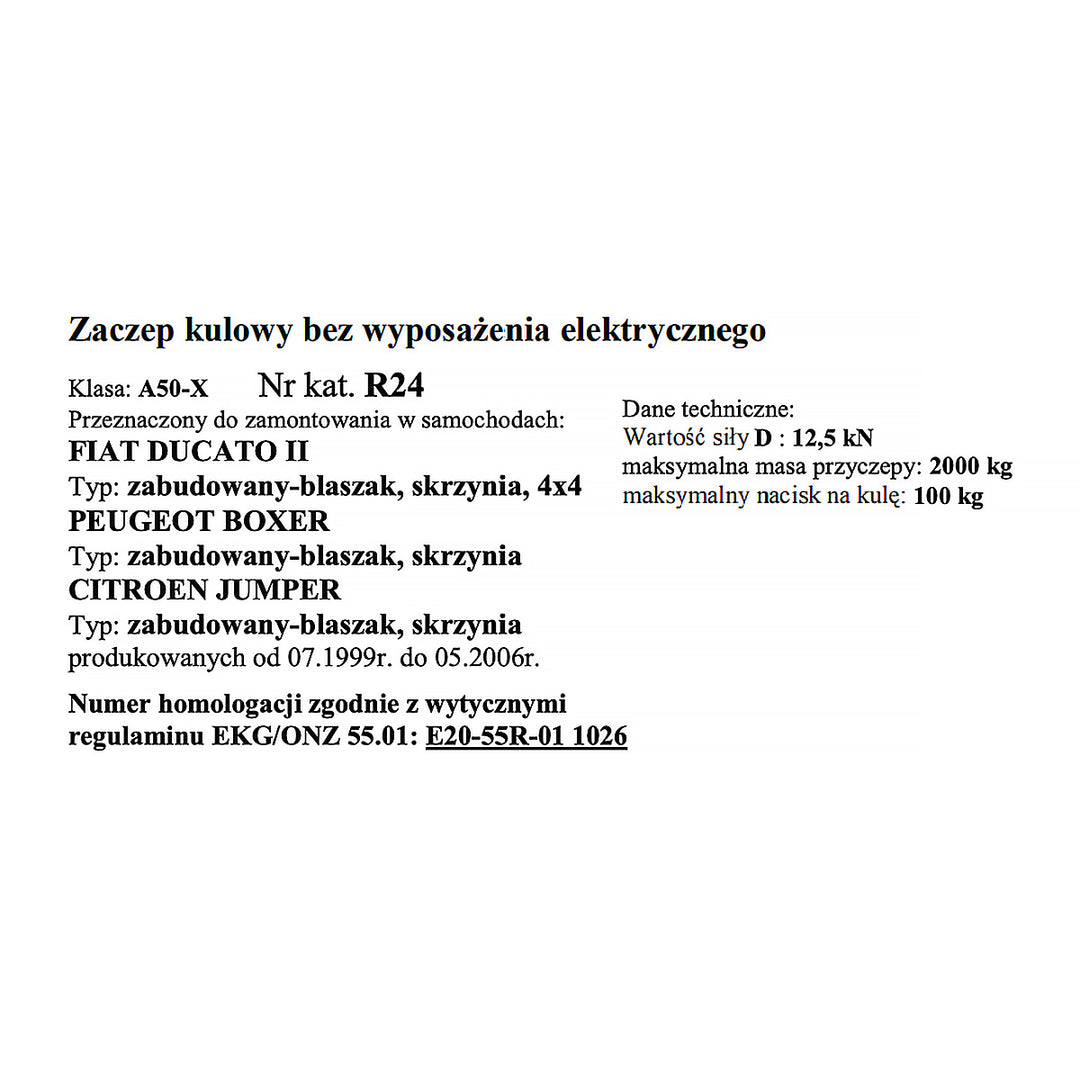 Zaczep kulowy bez wyposażenia elektrycznego

Klasa: A50-X Nr kat. R24
Przeznaczony do zamontowania w samochodach:
FIAT DUCATO II
Typ: zabudowany-blaszak, skrzynia, 4x4
PEUGEOT BOXER
Typ: zabudowany-blaszak, skrzynia
CITROEN JUMPER
Typ: zabudowany-blaszak, skrzynia
produkowanych od 07.1999r. do 05.2006r.

Numer homologacji zgodnie z wytycznymi regulaminu EKG/ONZ 55.01: E20-55R-01 1026

Dane techniczne:
Wartość siły D : 12,5 kN
maksymalna masa przyczepy: 2000 kg
maksymalny nacisk na kulę: 100 kg